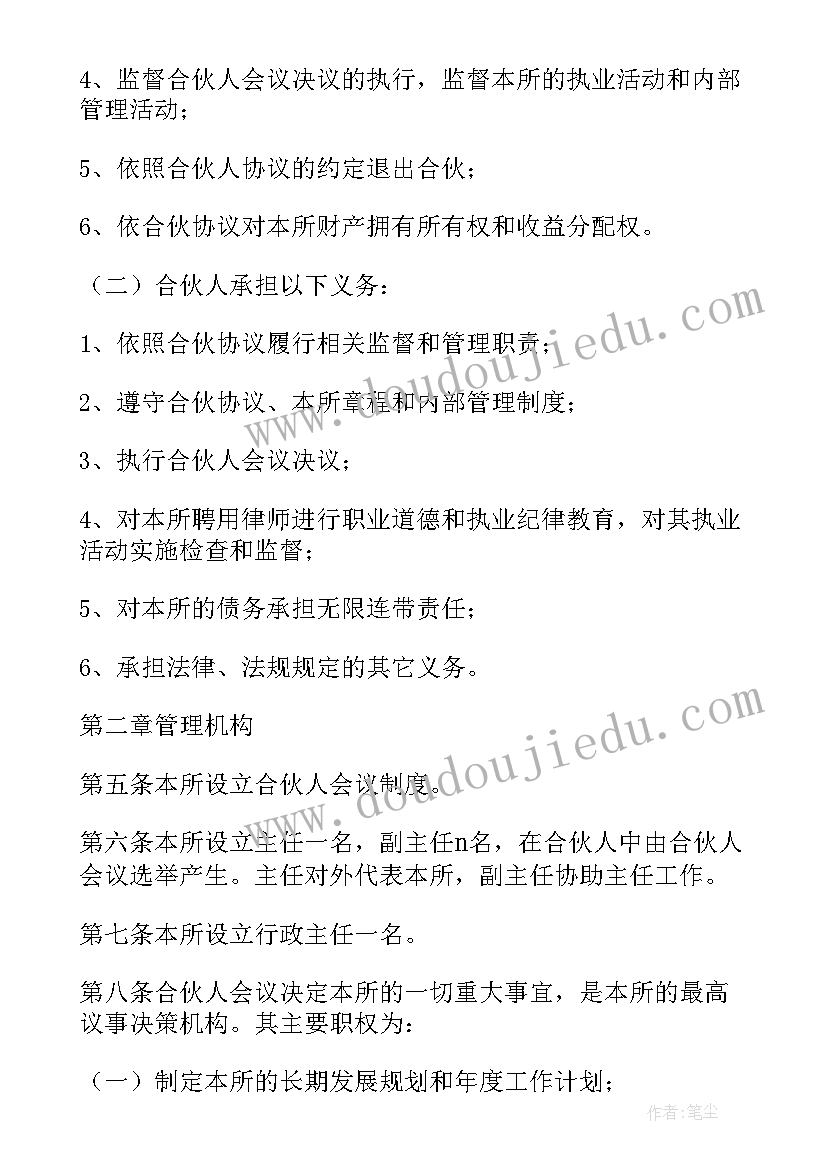 4、监督合伙人会议决议的执行，监督本所的执业活动和内部管理活动；

5、依照合伙人协议的约定退出合伙；

6、依合伙协议对本所财产拥有所有权和收益分配权。

（二）合伙人承担以下义务：

1、依照合伙协议履行相关监督和管理职责；

2、遵守合伙协议、本所章程和内部管理制度；

3、执行合伙人会议决议；

4、对本所聘用律师进行职业道德和执业纪律教育，对其执业活动实施检查和监督；

5、对本所的债务承担无限连带责任；

6、承担法律、法规规定的其它义务。

第二章管理机构

第五条本所设立合伙人会议制度。

第六条本所设立主任一名，副主任n名，在合伙人中由合伙人会议选举产生。主任对外代表本所，副主任协助主任工作。

第七条本所设立行政主任一名。

第八条合伙人会议决定本所的一切重大事宜，是本所的最高议事决策机构。其主要职权为：

（一）制定本所的长期发展规划和年度工作计划；

www.doudoujiedu.com

www.doudoujiedu.com

作者：笔尘